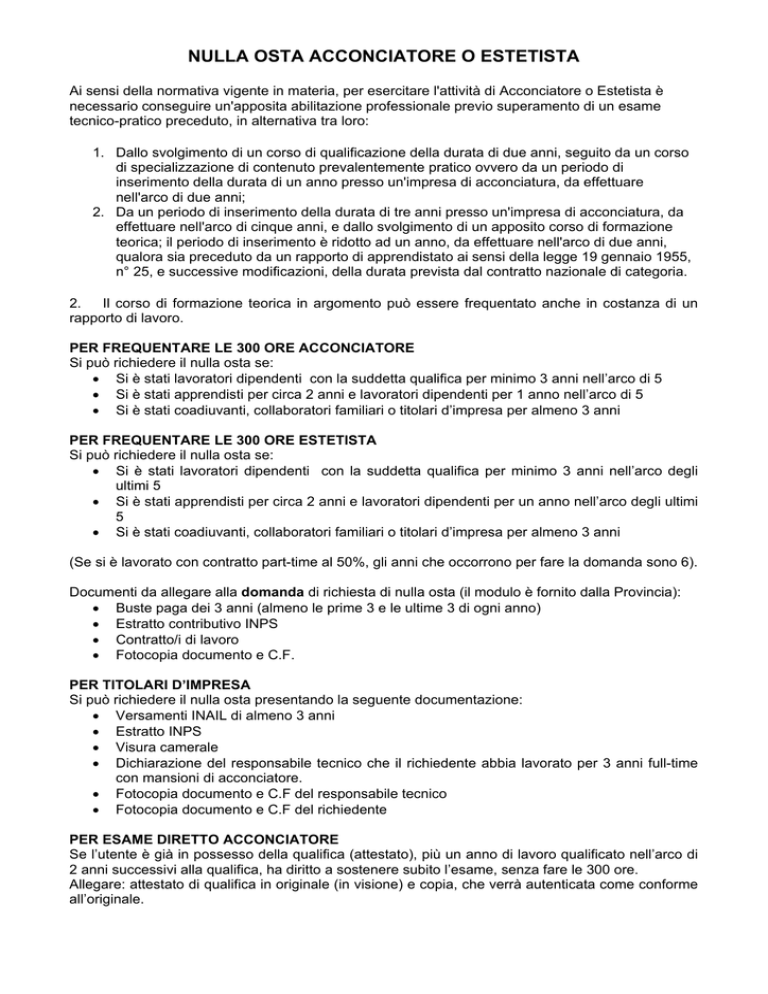 NULLA OSTA ACCONCIATORE O ESTETISTA

Ai sensi della normativa vigente in materia, per esercitare l'attività di Acconciatore o Estetista è necessario conseguire un'apposita abilitazione professionale previo superamento di un esame tecnico-pratico preceduto, in alternativa tra loro:

1. Dallo svolgimento di un corso di qualificazione della durata di due anni, seguito da un corso di specializzazione di contenuto prevalentemente pratico ovvero da un periodo di inserimento della durata di un anno presso un'impresa di acconciatura, da effettuare nell'arco di due anni;
2. Da un periodo di inserimento della durata di tre anni presso un'impresa di acconciatura, da effettuare nell'arco di cinque anni, e dallo svolgimento di un apposito corso di formazione teorica; il periodo di inserimento è ridotto ad un anno, da effettuare nell'arco di due anni, qualora sia preceduto da un rapporto di apprendistato ai sensi della legge 19 gennaio 1955, n° 25, e successive modificazioni, della durata prevista dal contratto nazionale di categoria.

2. Il corso di formazione teorica in argomento può essere frequentato anche in costanza di un rapporto di lavoro.

PER FREQUENTARE LE 300 ORE ACCONCIATORE
Si può richiedere il nulla osta se:
• Si è stati lavoratori dipendenti con la suddetta qualifica per minimo 3 anni nell'arco di 5
• Si è stati apprendisti per circa 2 anni e lavoratori dipendenti per 1 anno nell'arco di 5
• Si è stati coadiuvanti, collaboratori familiari o titolari d'impresa per almeno 3 anni

PER FREQUENTARE LE 300 ORE ESTETISTA
Si può richiedere il nulla osta se:
• Si è stati lavoratori dipendenti con la suddetta qualifica per minimo 3 anni nell'arco degli ultimi 5
• Si è stati apprendisti per circa 2 anni e lavoratori dipendenti per un anno nell'arco degli ultimi 5
• Si è stati coadiuvanti, collaboratori familiari o titolari d'impresa per almeno 3 anni

(Se si è lavorato con contratto part-time al 50%, gli anni che occorrono per fare la domanda sono 6).

Documenti da allegare alla domanda di richiesta di nulla osta (il modulo è fornito dalla Provincia):
• Buste paga dei 3 anni (almeno le prime 3 e le ultime 3 di ogni anno)
• Estratto contributivo INPS
• Contratto/i di lavoro
• Fotocopia documento e C.F.

PER TITOLARI D'IMPRESA
Si può richiedere il nulla osta presentando la seguente documentazione:
• Versamenti INAIL di almeno 3 anni
• Estratto INPS
• Visura camerale
• Dichiarazione del responsabile tecnico che il richiedente abbia lavorato per 3 anni full-time con mansioni di acconciatore.
• Fotocopia documento e C.F del responsabile tecnico
• Fotocopia documento e C.F del richiedente

PER ESAME DIRETTO ACCONCIATORE
Se l'utente è già in possesso della qualifica (attestato), più un anno di lavoro qualificato nell'arco di 2 anni successivi alla qualifica, ha diritto a sostenere subito l'esame, senza fare le 300 ore.
Allegare: attestato di qualifica in originale (in visione) e copia, che verrà autenticata come conforme all'originale.